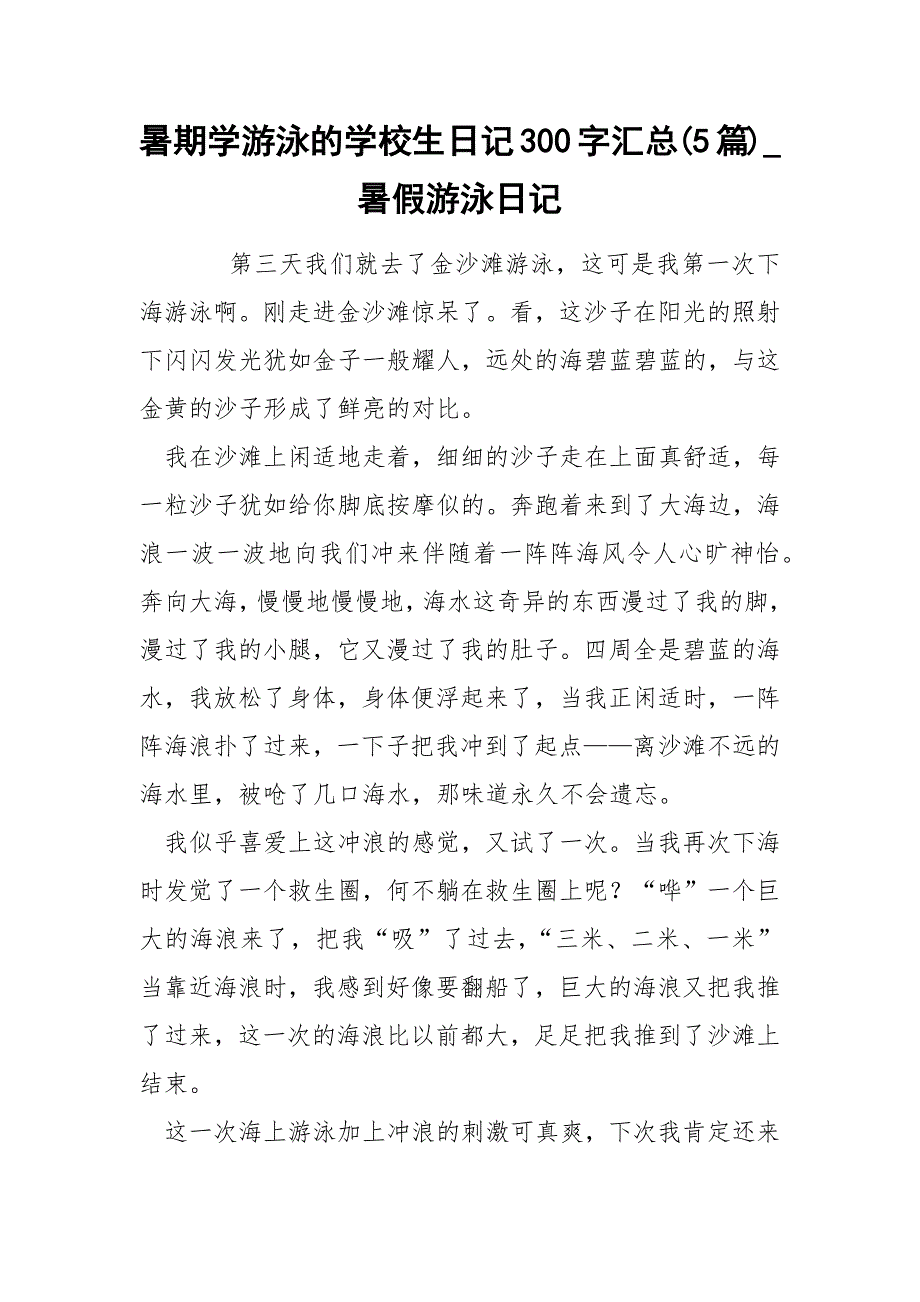 暑期学游泳的学校生日记300字汇总(5篇)_暑假游泳日记

第三天我们就去了金沙滩游泳，这可是我第一次下海游泳啊。刚走进金沙滩惊呆了。看，这沙子在阳光的照射下闪闪发光犹如金子一般耀人，远处的海碧蓝碧蓝的，与这金黄的沙子形成了鲜亮的对比。

我在沙滩上闲适地走着，细细的沙子走在上面真舒适，每一粒沙子犹如给你脚底按摩似的。奔跑着来到了大海边，海浪一波一波地向我们冲来伴随着一阵阵海风令人心旷神怡。奔向大海，慢慢地慢慢地，海水这奇异的东西漫过了我的脚，漫过了我的小腿，它又漫过了我的肚子。四周全是碧蓝的海水，我放松了身体，身体便浮起来了，当我正闲适时，一阵阵海浪扑了过来，一下子把我冲到了起点——离沙滩不远的海水里，被呛了几口海水，那味道永久不会遗忘。

我似乎喜爱上这冲浪的感觉，又试了一次。当我再次下海时发觉了一个救生圈，何不躺在救生圈上呢？“哗”一个巨大的海浪来了，把我“吸”了过去，“三米、二米、一米”当靠近海浪时，我感到好像要翻船了，巨大的海浪又把我推了过来，这一次的海浪比以前都大，足足把我推到了沙滩上结束。

这一次海上游泳加上冲浪的刺激可真爽，下次我肯定还来